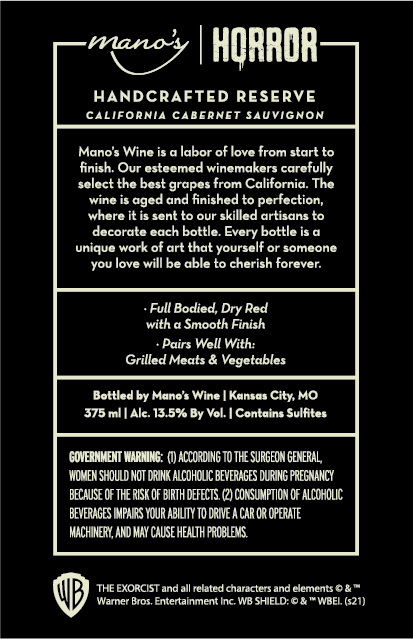 mano's | HORROR

HANDCRAFTED RESERVE
CALIFORNIA CABERNET SAUVIGNON

Mano's Wine is a labor of love from start to finish. Our esteemed winemakers carefully select the best grapes from California. The wine is aged and finished to perfection, where it is sent to our skilled artisans to decorate each bottle. Every bottle is a unique work of art that yourself or someone you love will be able to cherish forever.

· Full Bodied, Dry Red with a Smooth Finish
· Pairs Well With: Grilled Meats & Vegetables

Bottled by Mano's Wine | Kansas City, MO
375 ml | Alc. 13.5% By Vol. | Contains Sulfites

GOVERNMENT WARNING: (1) ACCORDING TO THE SURGEON GENERAL, WOMEN SHOULD NOT DRINK ALCOHOLIC BEVERAGES DURING PREGNANCY BECAUSE OF THE RISK OF BIRTH DEFECTS. (2) CONSUMPTION OF ALCOHOLIC BEVERAGES IMPAIRS YOUR ABILITY TO DRIVE A CAR OR OPERATE MACHINERY, AND MAY CAUSE HEALTH PROBLEMS.

WB

THE EXORCIST and all related characters and elements © & ™ Warner Bros. Entertainment Inc. WB SHIELD: © & ™ WBEI. (s21)